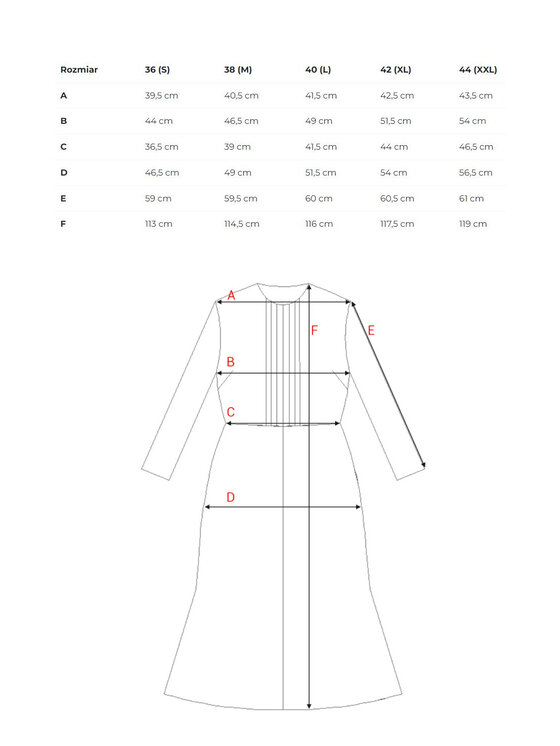 | Rozmiar | 36 (S) | 38 (M) | 40 (L) | 42 (XL) | 44 (XXL) |
|---|---|---|---|---|---|
| A | 39,5 cm | 40,5 cm | 41,5 cm | 42,5 cm | 43,5 cm |
| B | 44 cm | 46,5 cm | 49 cm | 51,5 cm | 54 cm |
| C | 36,5 cm | 39 cm | 41,5 cm | 44 cm | 46,5 cm |
| D | 46,5 cm | 49 cm | 51,5 cm | 54 cm | 56,5 cm |
| E | 59 cm | 59,5 cm | 60 cm | 60,5 cm | 61 cm |
| F | 113 cm | 114,5 cm | 116 cm | 117,5 cm | 119 cm |

A
F
E
B
C
D